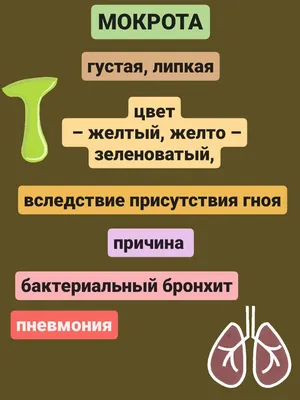 МОКРОТА

густая, липкая

цвет
– желтый, желто – зеленоватый,

вследствие присутствия гноя

причина

бактериальный бронхит

пневмония